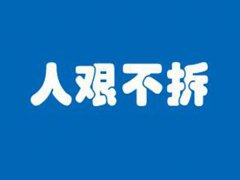 人艰不拆